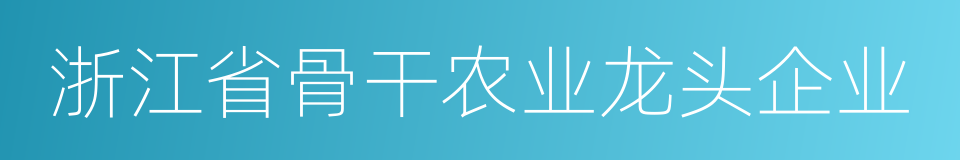 浙江省骨干农业龙头企业